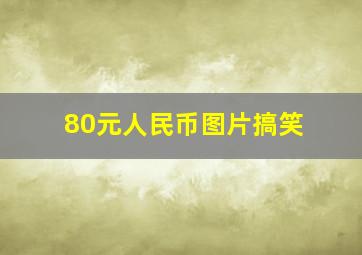 80元人民币图片搞笑